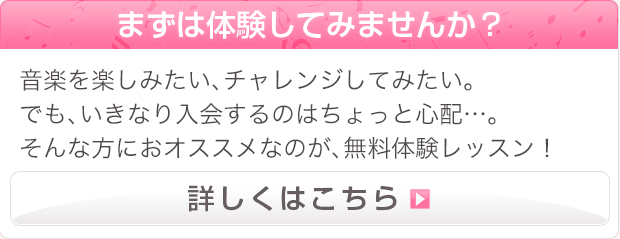 まずは体験してみませんか？

音楽を楽しみたい、チャレンジしてみたい。
でも、いきなり入会するのはちょっと心配…。
そんな方におオススメなのが、無料体験レッスン！

詳しくはこちら